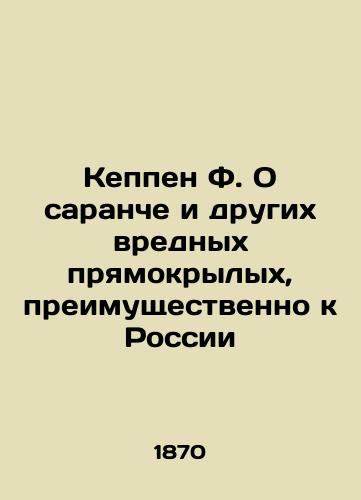 Кеппен Ф. О саранче и других вредных прямокрылых, преимущественно к России

1870